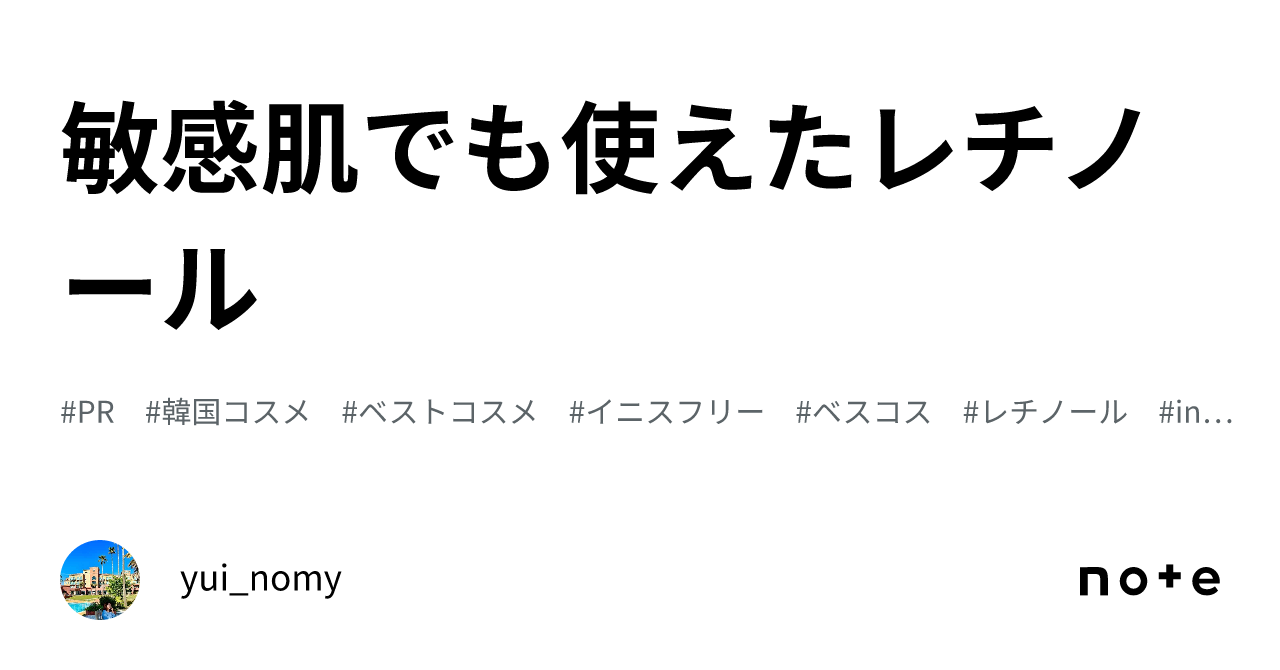 敏感肌でも使えたレチノール

#PR #韓国コスメ #ベストコスメ #イニスフリー #ベスコス #レチノール #in…

yui_nomy

note